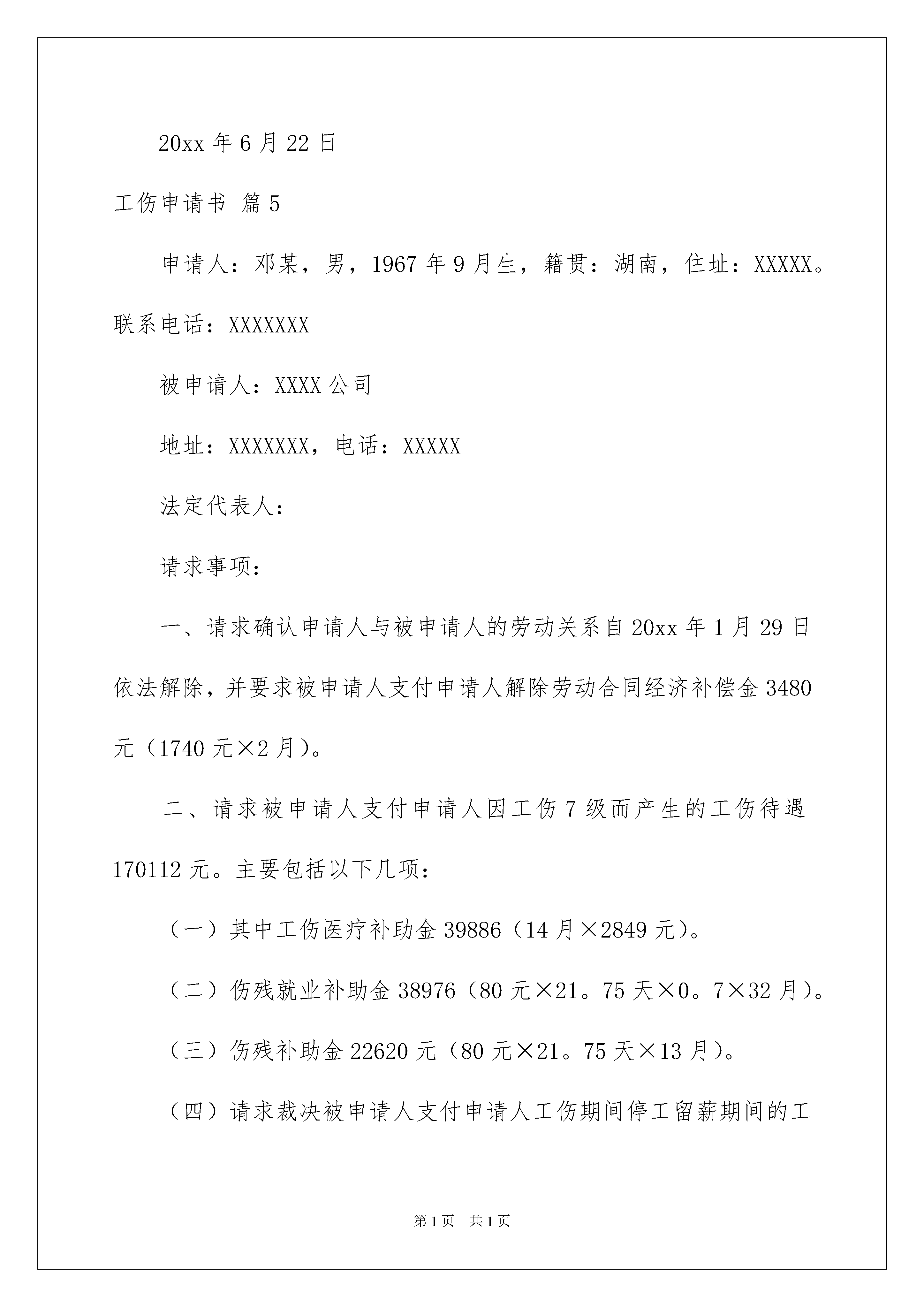 20xx 年 6 月 22 日

工伤申请书 篇 5

申请人：邓某，男，1967 年 9 月生，籍贯：湖南，住址：XXXXX。联系电话：XXXXXXX

被申请人：XXXX 公司

地址：XXXXXXX，电话：XXXXX

法定代表人：

请求事项：

一、请求确认申请人与被申请人的劳动关系自 20xx 年 1 月 29 日依法解除，并要求被申请人支付申请人解除劳动合同经济补偿金 3480 元（1740 元×2 月）。

二、请求被申请人支付申请人因工伤 7 级而产生的工伤待遇 170112 元。主要包括以下几项：

（一）其中工伤医疗补助金 39886（14 月×2849 元）。

（二）伤残就业补助金 38976（80 元×21。75 天×0。7×32 月）。

（三）伤残补助金 22620 元（80 元×21。75 天×13 月）。

（四）请求裁决被申请人支付申请人工伤期间停工留薪期间的工

第 1 页 共 1 页